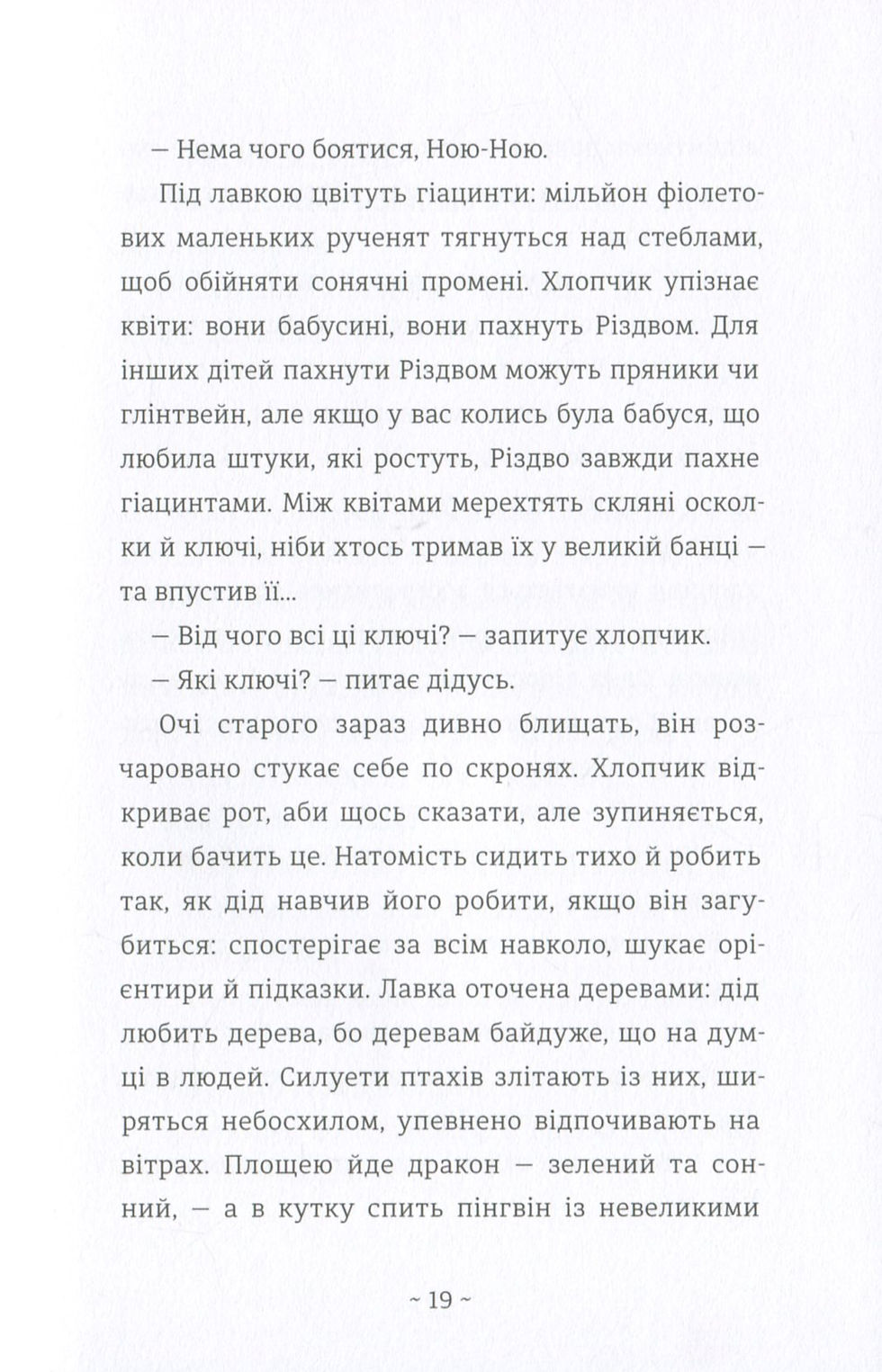 — Нема чого боятися, Ною-Ною.

Під лавкою цвітуть гіацинти: мільйон фіолетових маленьких рученят тягнуться над стеблами, щоб обійняти сонячні промені. Хлопчик упізнає квіти: вони бабусині, вони пахнуть Різдвом. Для інших дітей пахнути Різдвом можуть пряники чи глінтвейн, але якщо у вас колись була бабуся, що любила штуки, які ростуть, Різдво завжди пахне гіацинтами. Між квітами мерехтять скляні осколки й ключі, ніби хтось тримав їх у великій банці — та впустив її...

— Від чого всі ці ключі? — запитує хлопчик.

— Які ключі? — питає дідусь.

Очі старого зараз дивно блищать, він розчаровано стукає себе по скронях. Хлопчик відкриває рот, аби щось сказати, але зупиняється, коли бачить це. Натомість сидить тихо й робить так, як дід навчив його робити, якщо він загубиться: спостерігає за всім навколо, шукає орієнтири й підказки. Лавка оточена деревами: дід любить дерева, бо деревам байдуже, що на думці в людей. Силуети птахів злітають із них, ширяться небосхилом, упевнено відпочивають на вітрах. Площею йде дракон — зелений та сонний, — а в кутку спить пінгвін із невеликими

~ 19 ~